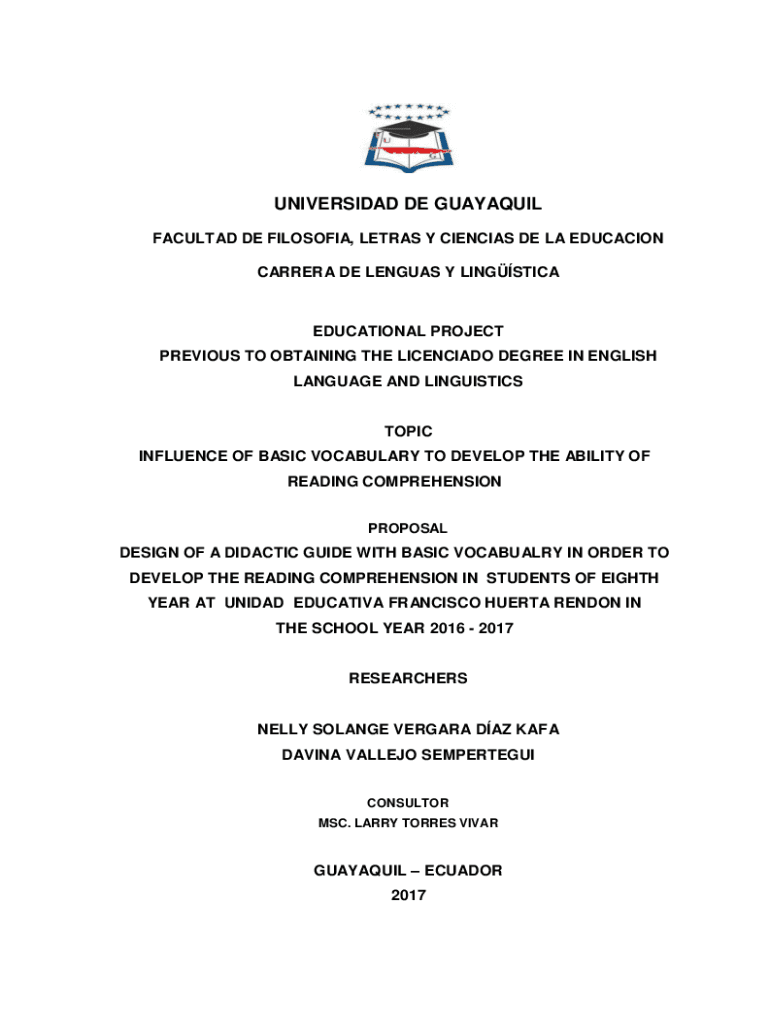 UNIVERSIDAD DE GUAYAQUIL

FACULTAD DE FILOSOFIA, LETRAS Y CIENCIAS DE LA EDUCACION

CARRERA DE LENGUAS Y LINGÜÍSTICA

EDUCATIONAL PROJECT
PREVIOUS TO OBTAINING THE LICENCIADO DEGREE IN ENGLISH LANGUAGE AND LINGUISTICS

TOPIC
INFLUENCE OF BASIC VOCABULARY TO DEVELOP THE ABILITY OF READING COMPREHENSION

PROPOSAL
DESIGN OF A DIDACTIC GUIDE WITH BASIC VOCABUALRY IN ORDER TO DEVELOP THE READING COMPREHENSION IN STUDENTS OF EIGHTH YEAR AT UNIDAD EDUCATIVA FRANCISCO HUERTA RENDON IN THE SCHOOL YEAR 2016 - 2017

RESEARCHERS

NELLY SOLANGE VERGARA DÍAZ KAFA
DAVINA VALLEJO SEMPERTEGUI

CONSULTOR
MSC. LARRY TORRES VIVAR

GUAYAQUIL – ECUADOR
2017